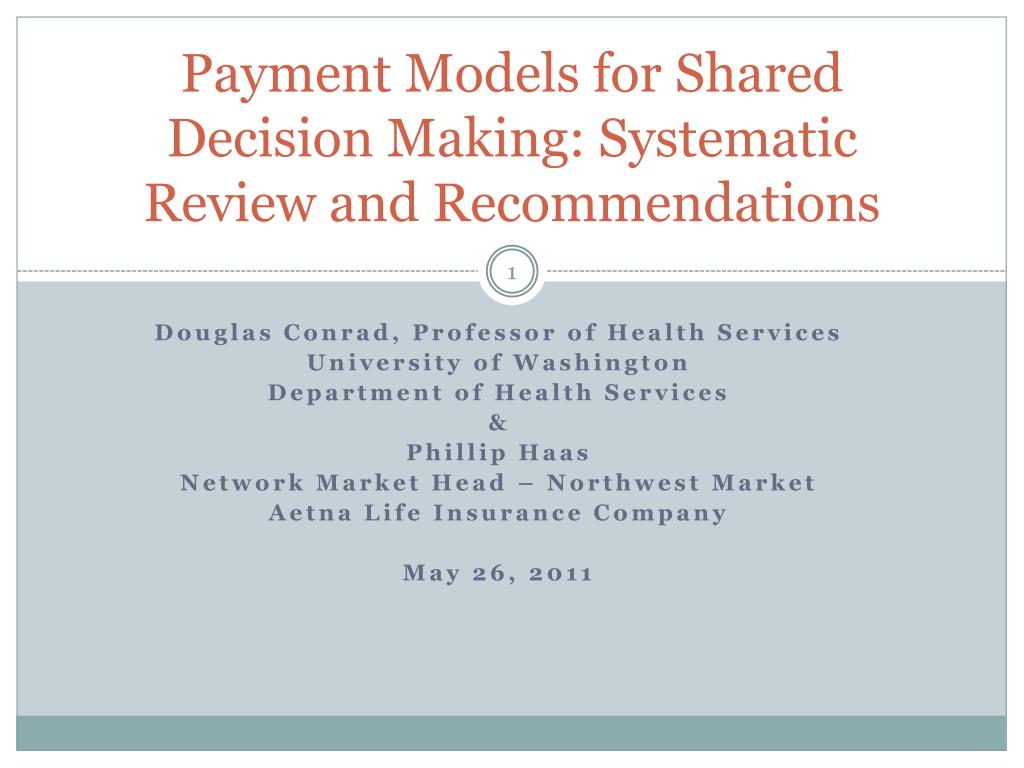 Payment Models for Shared Decision Making: Systematic Review and Recommendations

1

Douglas Conrad, Professor of Health Services
University of Washington
Department of Health Services
&
Phillip Haas
Network Market Head – Northwest Market
Aetna Life Insurance Company

May 26, 2011